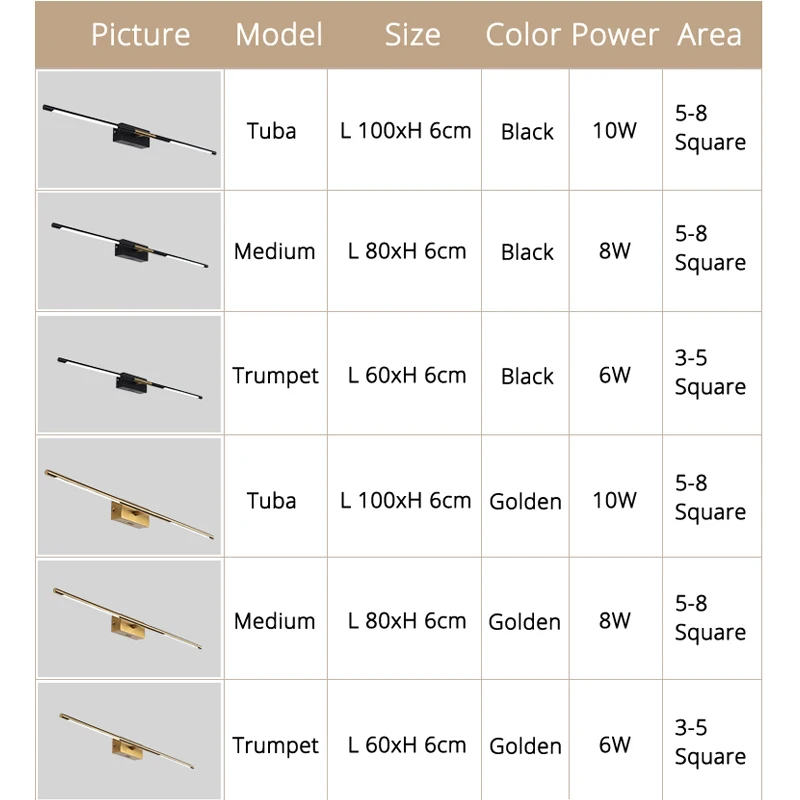 | Picture | Model | Size | Color | Power | Area |
|---|---|---|---|---|---|
| | Tuba | L 100xH 6cm | Black | 10W | 5-8 Square |
| | Medium | L 80xH 6cm | Black | 8W | 5-8 Square |
| | Trumpet | L 60xH 6cm | Black | 6W | 3-5 Square |
| | Tuba | L 100xH 6cm | Golden | 10W | 5-8 Square |
| | Medium | L 80xH 6cm | Golden | 8W | 5-8 Square |
| | Trumpet | L 60xH 6cm | Golden | 6W | 3-5 Square |